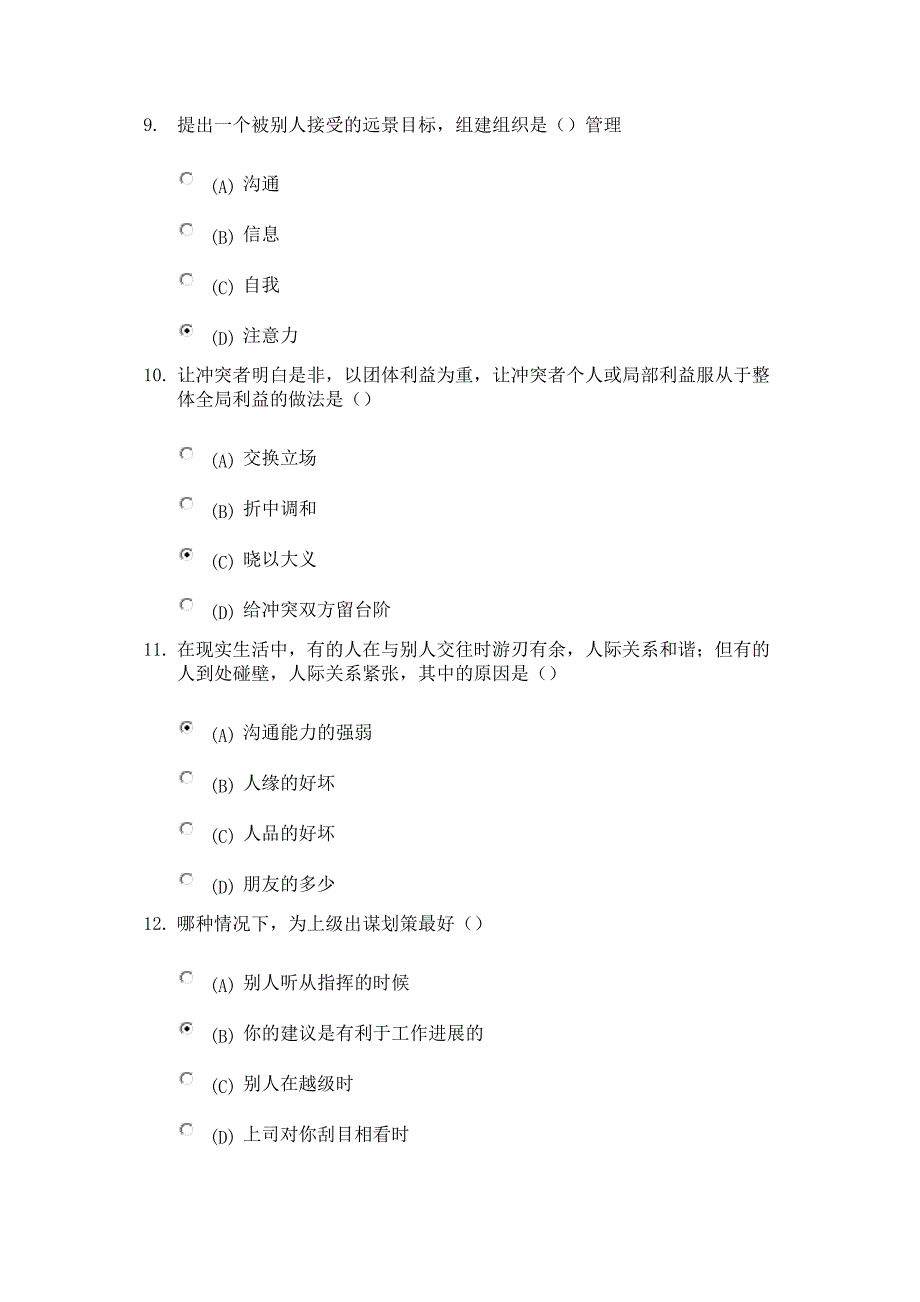 9. 提出一个被别人接受的远景目标，组建组织是（）管理

(A) 沟通

(B) 信息

(C) 自我

(D) 注意力

10. 让冲突者明白是非，以团体利益为重，让冲突者个人或局部利益服从于整体全局利益的做法是（）

(A) 交换立场

(B) 折中调和

(C) 晓以大义

(D) 给冲突双方留台阶

11. 在现实生活中，有的人在与别人交往时游刃有余，人际关系和谐；但有的人到处碰壁，人际关系紧张，其中的原因是（）

(A) 沟通能力的强弱

(B) 人缘的好坏

(C) 人品的好坏

(D) 朋友的多少

12. 哪种情况下，为上级出谋划策最好（）

(A) 别人听从指挥的时候

(B) 你的建议是有利于工作进展的

(C) 别人在越级时

(D) 上司对你刮目相看时